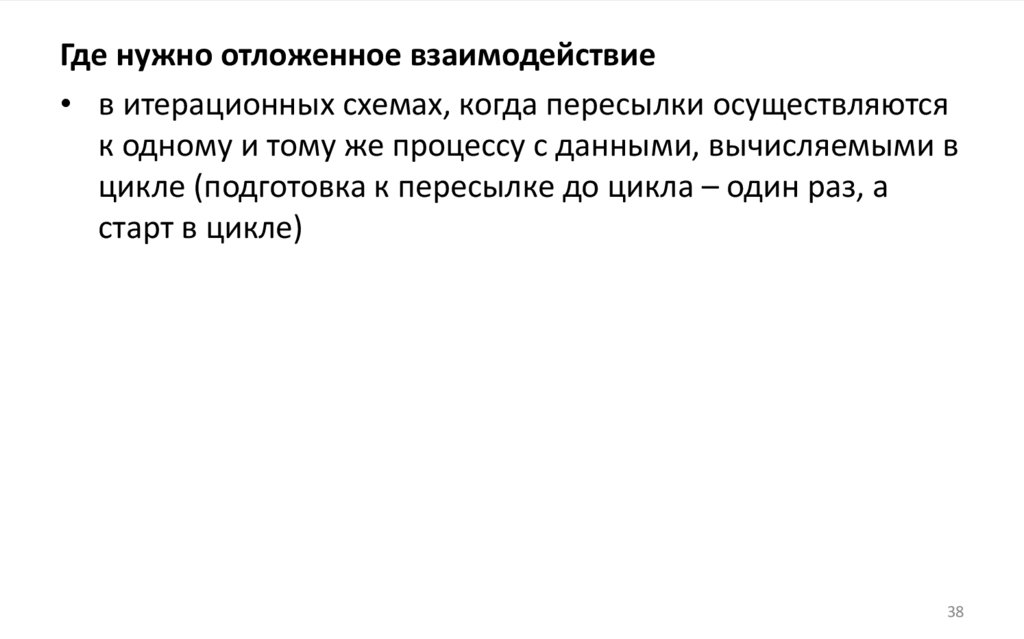 Где нужно отложенное взаимодействие

• в итерационных схемах, когда пересылки осуществляются к одному и тому же процессу с данными, вычисляемыми в цикле (подготовка к пересылке до цикла – один раз, а старт в цикле)

38